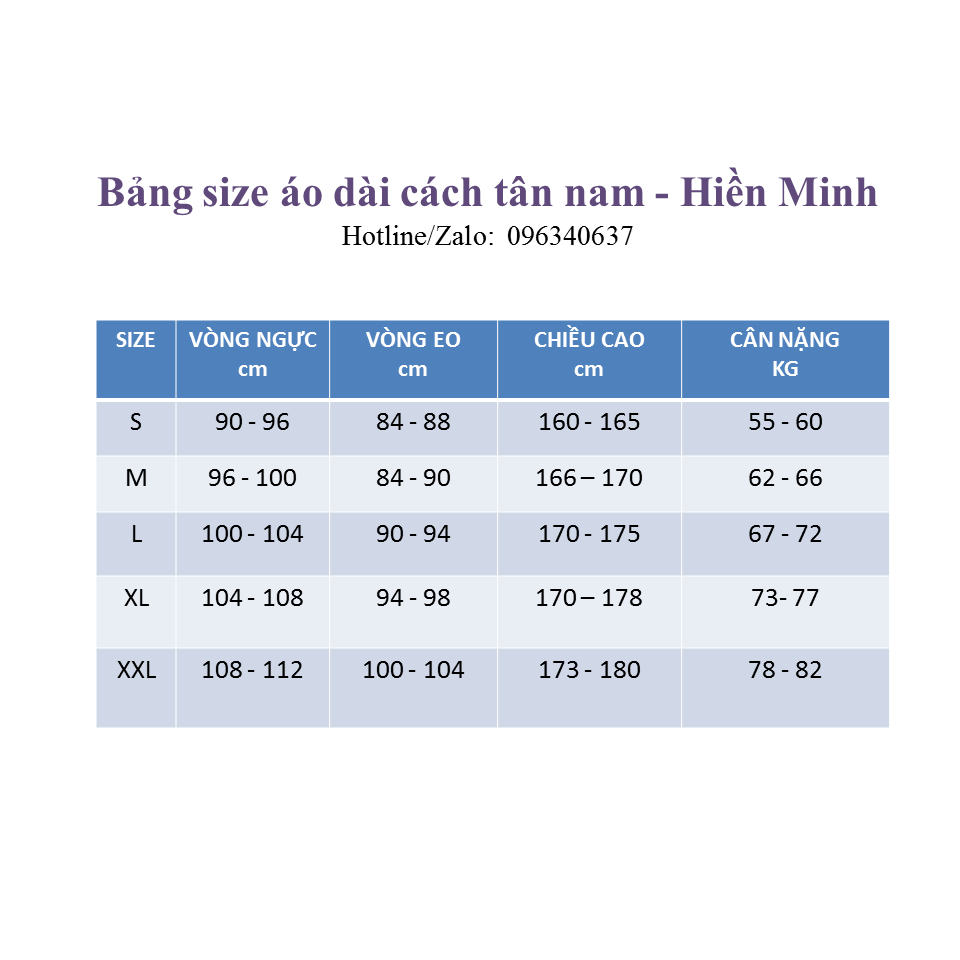 Bảng size áo dài cách tân nam - Hiền Minh
Hotline/Zalo: 096340637

| SIZE | VÒNG NGỰC cm | VÒNG EO cm | CHIỀU CAO cm | CÂN NẶNG KG |
|---|---|---|---|---|
| S | 90 - 96 | 84 - 88 | 160 - 165 | 55 - 60 |
| M | 96 - 100 | 84 - 90 | 166 – 170 | 62 - 66 |
| L | 100 - 104 | 90 - 94 | 170 - 175 | 67 - 72 |
| XL | 104 - 108 | 94 - 98 | 170 – 178 | 73- 77 |
| XXL | 108 - 112 | 100 - 104 | 173 - 180 | 78 - 82 |